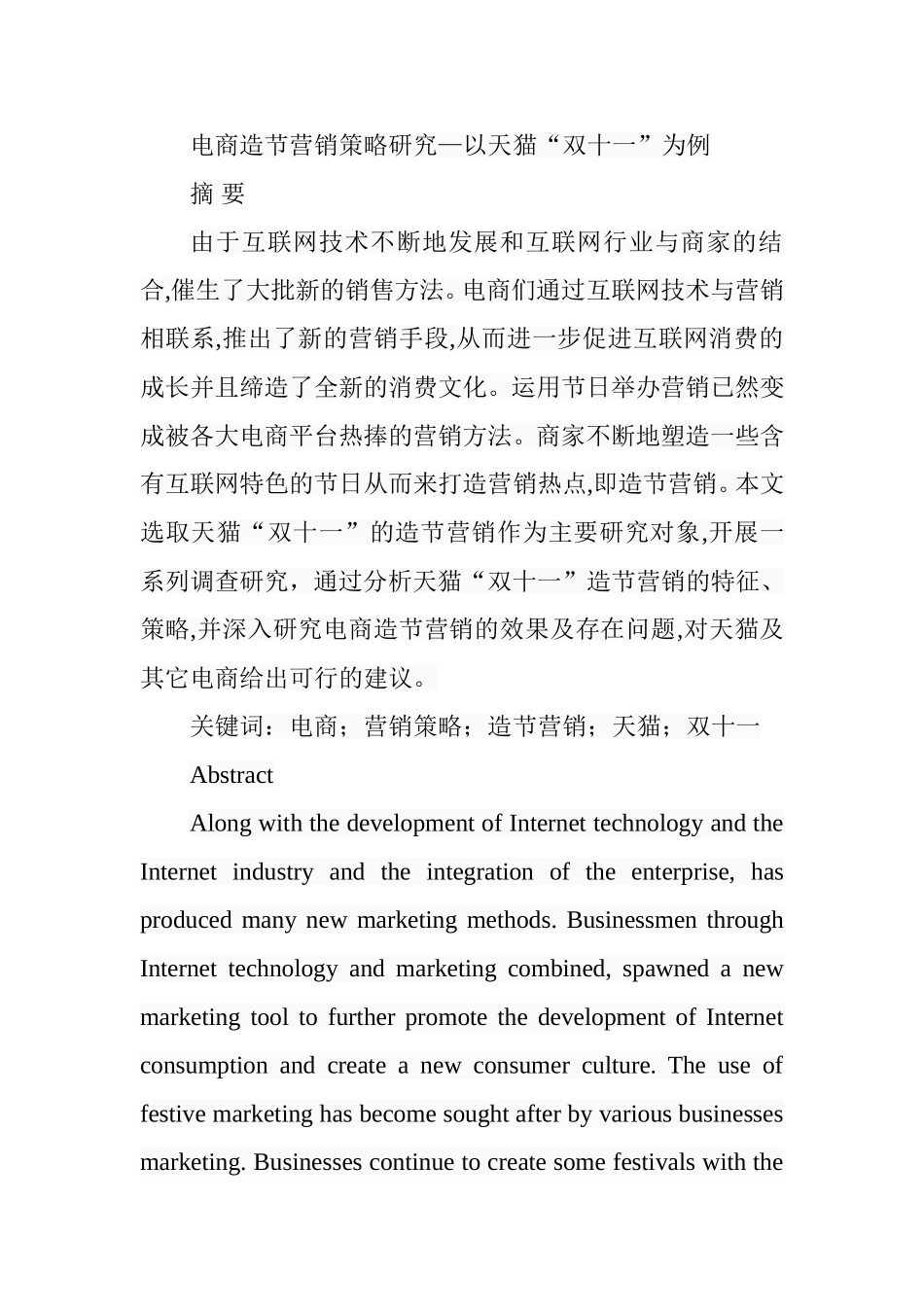 电商造节营销策略研究—以天猫“双十一”为例

摘 要

由于互联网技术不断地发展和互联网行业与商家的结合,催生了大批新的销售方法。电商们通过互联网技术与营销相联系,推出了新的营销手段,从而进一步促进互联网消费的成长并且缔造了全新的消费文化。运用节日举办营销已然变成被各大电商平台热捧的营销方法。商家不断地塑造一些含有互联网特色的节日从而来打造营销热点,即造节营销。本文选取天猫“双十一”的造节营销作为主要研究对象,开展一系列调查研究，通过分析天猫“双十一”造节营销的特征、策略,并深入研究电商造节营销的效果及存在问题,对天猫及其它电商给出可行的建议。

关键词：电商；营销策略；造节营销；天猫；双十一

Abstract

Along with the development of Internet technology and the Internet industry and the integration of the enterprise, has produced many new marketing methods. Businessmen through Internet technology and marketing combined, spawned a new marketing tool to further promote the development of Internet consumption and create a new consumer culture. The use of festive marketing has become sought after by various businesses marketing. Businesses continue to create some festivals with the